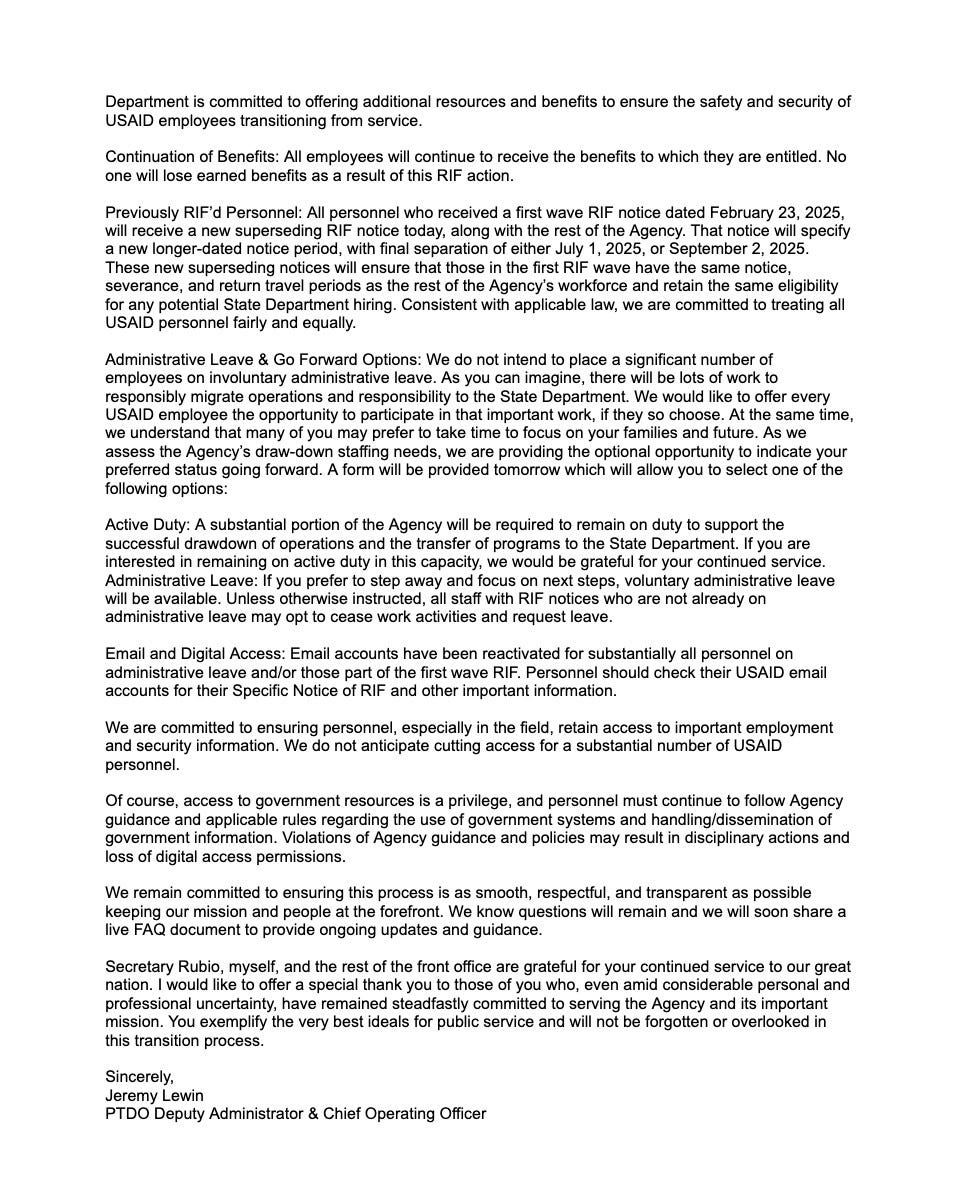 Department is committed to offering additional resources and benefits to ensure the safety and security of USAID employees transitioning from service.

Continuation of Benefits: All employees will continue to receive the benefits to which they are entitled. No one will lose earned benefits as a result of this RIF action.

Previously RIF'd Personnel: All personnel who received a first wave RIF notice dated February 23, 2025, will receive a new superseding RIF notice today, along with the rest of the Agency. That notice will specify a new longer-dated notice period, with final separation of either July 1, 2025, or September 2, 2025. These new superseding notices will ensure that those in the first RIF wave have the same notice, severance, and return travel periods as the rest of the Agency's workforce and retain the same eligibility for any potential State Department hiring. Consistent with applicable law, we are committed to treating all USAID personnel fairly and equally.

Administrative Leave & Go Forward Options: We do not intend to place a significant number of employees on involuntary administrative leave. As you can imagine, there will be lots of work to responsibly migrate operations and responsibility to the State Department. We would like to offer every USAID employee the opportunity to participate in that important work, if they so choose. At the same time, we understand that many of you may prefer to take time to focus on your families and future. As we assess the Agency's draw-down staffing needs, we are providing the optional opportunity to indicate your preferred status going forward. A form will be provided tomorrow which will allow you to select one of the following options:

Active Duty: A substantial portion of the Agency will be required to remain on duty to support the successful drawdown of operations and the transfer of programs to the State Department. If you are interested in remaining on active duty in this capacity, we would be grateful for your continued service.
Administrative Leave: If you prefer to step away and focus on next steps, voluntary administrative leave will be available. Unless otherwise instructed, all staff with RIF notices who are not already on administrative leave may opt to cease work activities and request leave.

Email and Digital Access: Email accounts have been reactivated for substantially all personnel on administrative leave and/or those part of the first wave RIF. Personnel should check their USAID email accounts for their Specific Notice of RIF and other important information.

We are committed to ensuring personnel, especially in the field, retain access to important employment and security information. We do not anticipate cutting access for a substantial number of USAID personnel.

Of course, access to government resources is a privilege, and personnel must continue to follow Agency guidance and applicable rules regarding the use of government systems and handling/dissemination of government information. Violations of Agency guidance and policies may result in disciplinary actions and loss of digital access permissions.

We remain committed to ensuring this process is as smooth, respectful, and transparent as possible keeping our mission and people at the forefront. We know questions will remain and we will soon share a live FAQ document to provide ongoing updates and guidance.

Secretary Rubio, myself, and the rest of the front office are grateful for your continued service to our great nation. I would like to offer a special thank you to those of you who, even amid considerable personal and professional uncertainty, have remained steadfastly committed to serving the Agency and its important mission. You exemplify the very best ideals for public service and will not be forgotten or overlooked in this transition process.

Sincerely,
Jeremy Lewin
PTDO Deputy Administrator & Chief Operating Officer